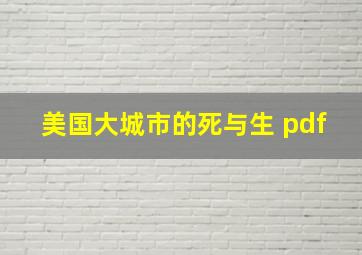 美国大城市的死与生 pdf